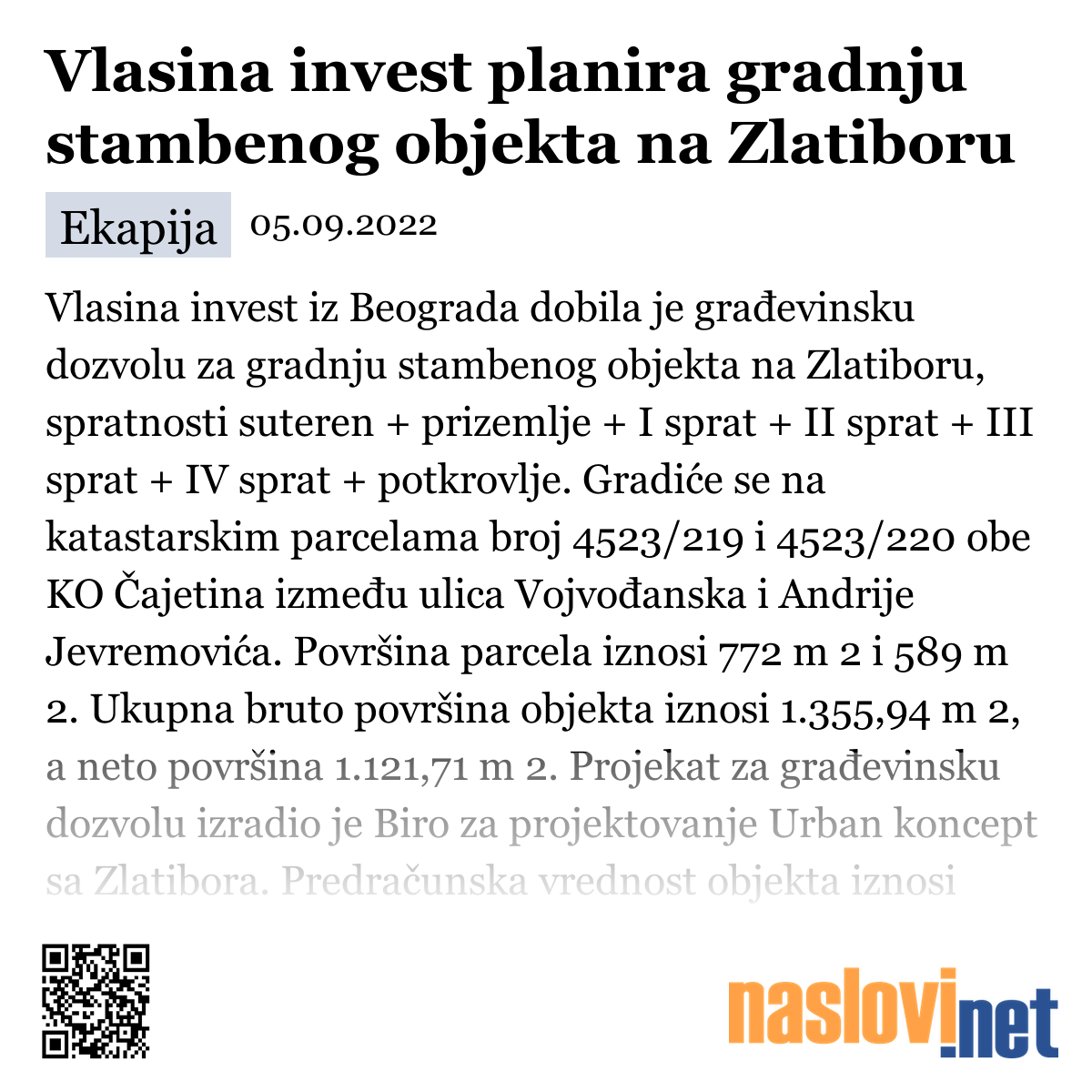 Vlasina invest planira gradnju stambenog objekta na Zlatiboru

Ekapija 05.09.2022

Vlasina invest iz Beograda dobila je građevinsku dozvolu za gradnju stambenog objekta na Zlatiboru, spratnosti suteren + prizemlje + I sprat + II sprat + III sprat + IV sprat + potkrovlje. Gradiće se na katastarskim parcelama broj 4523/219 i 4523/220 obe KO Čajetina između ulica Vojvođanska i Andrije Jevremovića. Površina parcela iznosi 772 m 2 i 589 m 2. Ukupna bruto površina objekta iznosi 1.355,94 m 2, a neto površina 1.121,71 m 2. Projekat za građevinsku dozvolu izradio je Biro za projektovanje Urban koncept sa Zlatibora. Predračunska vrednost objekta iznosi

naslovi.net